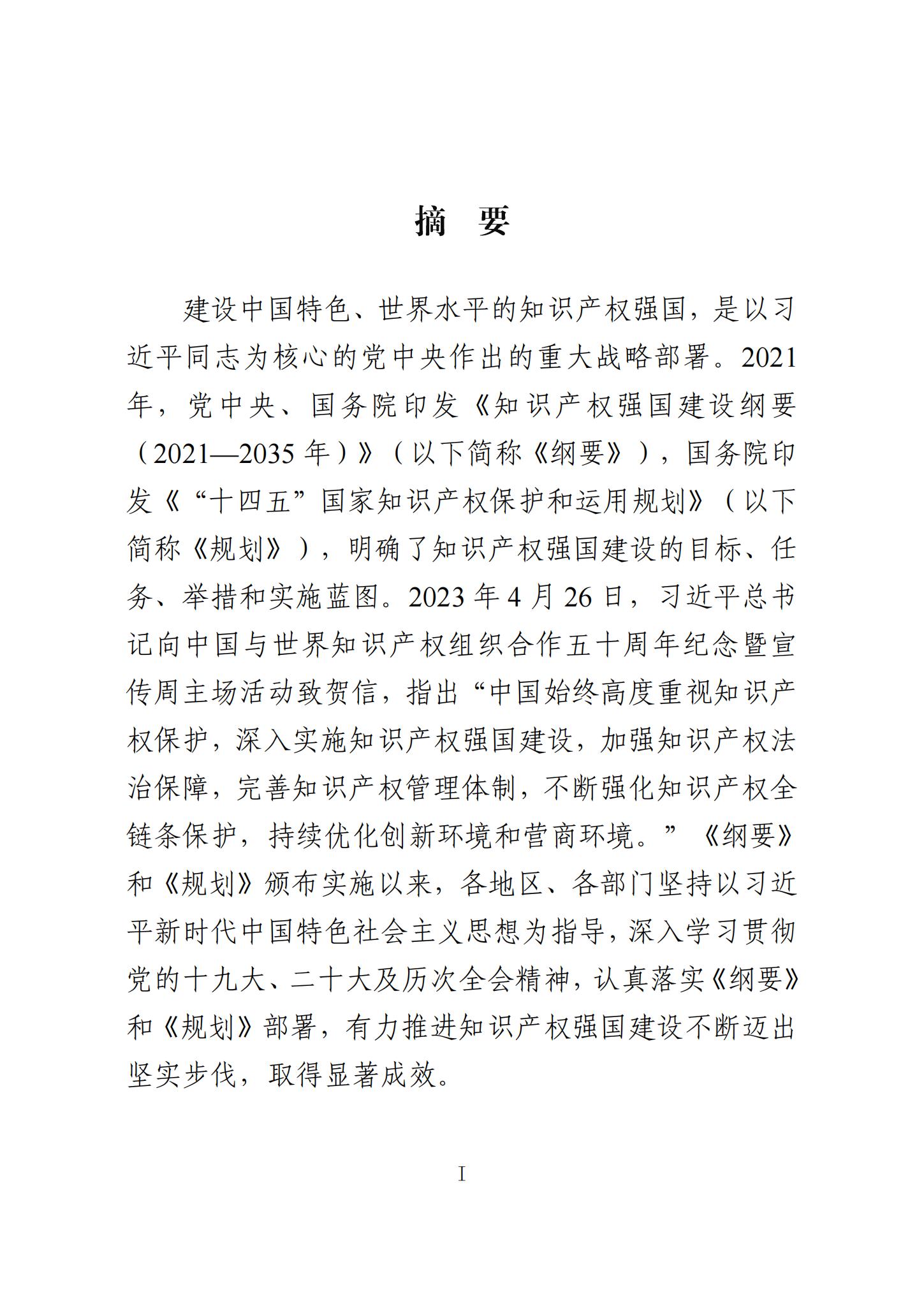 摘　要

建设中国特色、世界水平的知识产权强国，是以习近平同志为核心的党中央作出的重大战略部署。2021年，党中央、国务院印发《知识产权强国建设纲要（2021—2035年）》（以下简称《纲要》），国务院印发《“十四五”国家知识产权保护和运用规划》（以下简称《规划》），明确了知识产权强国建设的目标、任务、举措和实施蓝图。2023年4月26日，习近平总书记向中国与世界知识产权组织合作五十周年纪念暨宣传周主场活动致贺信，指出“中国始终高度重视知识产权保护，深入实施知识产权强国建设，加强知识产权法治保障，完善知识产权管理体制，不断强化知识产权全链条保护，持续优化创新环境和营商环境。”《纲要》和《规划》颁布实施以来，各地区、各部门坚持以习近平新时代中国特色社会主义思想为指导，深入学习贯彻党的十九大、二十大及历次全会精神，认真落实《纲要》和《规划》部署，有力推进知识产权强国建设不断迈出坚实步伐，取得显著成效。

I